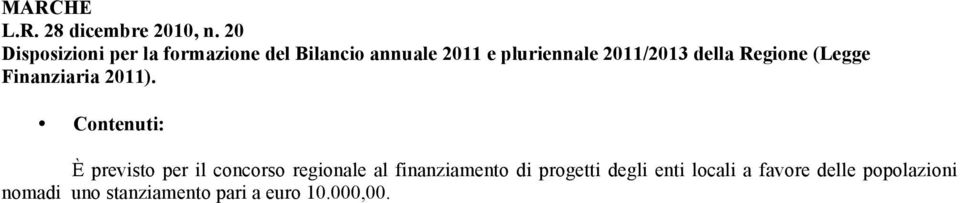 MARCHE
L.R. 28 dicembre 2010, n. 20
Disposizioni per la formazione del Bilancio annuale 2011 e pluriennale 2011/2013 della Regione (Legge Finanziaria 2011).

• Contenuti:

È previsto per il concorso regionale al finanziamento di progetti degli enti locali a favore delle popolazioni nomadi uno stanziamento pari a euro 10.000,00.